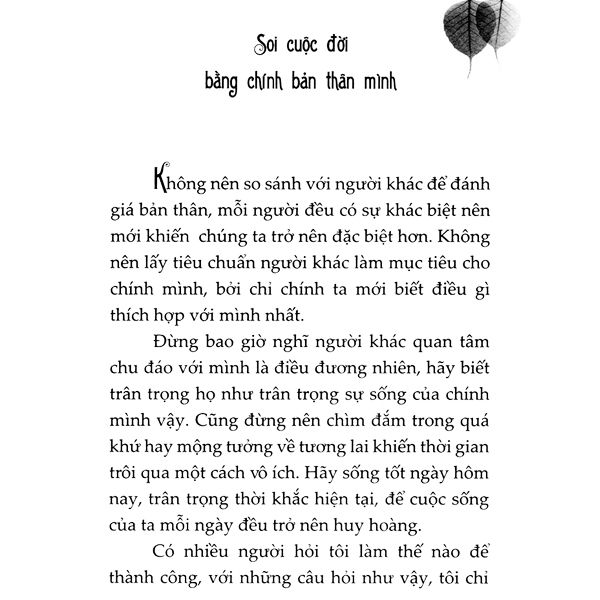 Soi cuộc đời
bằng chính bản thân mình

Không nên so sánh với người khác để đánh giá bản thân, mỗi người đều có sự khác biệt nên mới khiến chúng ta trở nên đặc biệt hơn. Không nên lấy tiêu chuẩn người khác làm mục tiêu cho chính mình, bởi chỉ chính ta mới biết điều gì thích hợp với mình nhất.

Đừng bao giờ nghĩ người khác quan tâm chu đáo với mình là điều đương nhiên, hãy biết trân trọng họ như trân trọng sự sống của chính mình vậy. Cũng đừng nên chìm đắm trong quá khứ hay mộng tưởng về tương lai khiến thời gian trôi qua một cách vô ích. Hãy sống tốt ngày hôm nay, trân trọng thời khắc hiện tại, để cuộc sống của ta mỗi ngày đều trở nên huy hoàng.

Có nhiều người hỏi tôi làm thế nào để thành công, với những câu hỏi như vậy, tôi chỉ